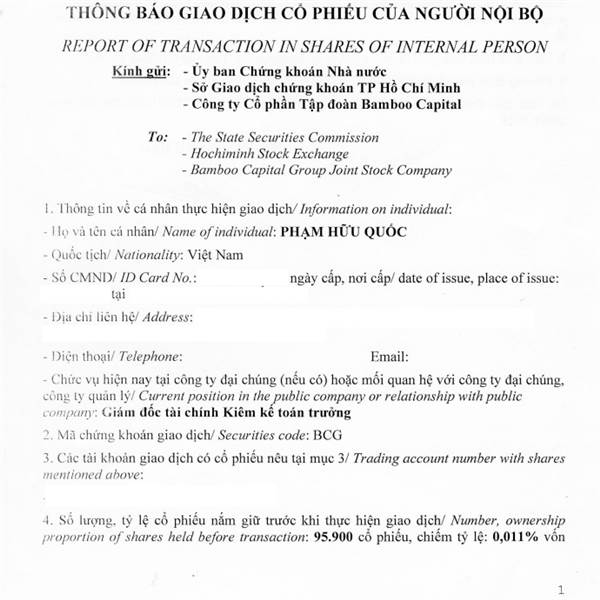 THÔNG BÁO GIAO DỊCH CỔ PHIẾU CỦA NGƯỜI NỘI BỘ

REPORT OF TRANSACTION IN SHARES OF INTERNAL PERSON

Kính gửi: - Ủy ban Chứng khoán Nhà nước
- Sở Giao dịch chứng khoán TP Hồ Chí Minh
- Công ty Cổ phần Tập đoàn Bamboo Capital

To: - The State Securities Commission
- Hochiminh Stock Exchange
- Bamboo Capital Group Joint Stock Company

1. Thông tin về cá nhân thực hiện giao dịch/ Information on individual:

- Họ và tên cá nhân/ Name of individual: PHẠM HỮU QUỐC

- Quốc tịch/ Nationality: Việt Nam

- Số CMND/ ID Card No.: ngày cấp, nơi cấp/ date of issue, place of issue: tại

- Địa chỉ liên hệ/ Address:

- Điện thoại/ Telephone: Email:

- Chức vụ hiện nay tại công ty đại chúng (nếu có) hoặc mối quan hệ với công ty đại chúng, công ty quản lý/ Current position in the public company or relationship with public company: Giám đốc tài chính Kiêm kế toán trưởng

2. Mã chứng khoán giao dịch/ Securities code: BCG

3. Các tài khoản giao dịch có cổ phiếu nêu tại mục 3/ Trading account number with shares mentioned above:

4. Số lượng, tỷ lệ cổ phiếu nắm giữ trước khi thực hiện giao dịch/ Number, ownership proportion of shares held before transaction: 95.900 cổ phiếu, chiếm tỷ lệ: 0,011% vốn

1